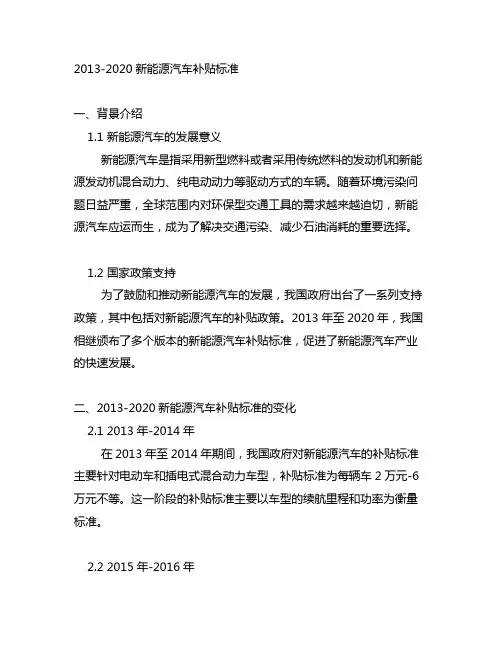 2013-2020 新能源汽车补贴标准

一、背景介绍

1.1 新能源汽车的发展意义

新能源汽车是指采用新型燃料或者采用传统燃料的发动机和新能源发动机混合动力、纯电动动力等驱动方式的车辆。随着环境污染问题日益严重，全球范围内对环保型交通工具的需求越来越迫切，新能源汽车应运而生，成为了解决交通污染、减少石油消耗的重要选择。

1.2 国家政策支持

为了鼓励和推动新能源汽车的发展，我国政府出台了一系列支持政策，其中包括对新能源汽车的补贴政策。2013 年至 2020 年，我国相继颁布了多个版本的新能源汽车补贴标准，促进了新能源汽车产业的快速发展。

二、2013-2020 新能源汽车补贴标准的变化

2.1 2013 年-2014 年

在 2013 年至 2014 年期间，我国政府对新能源汽车的补贴标准主要针对电动车和插电式混合动力车型，补贴标准为每辆车 2 万元-6 万元不等。这一阶段的补贴标准主要以车型的续航里程和功率为衡量标准。

2.2 2015 年-2016 年